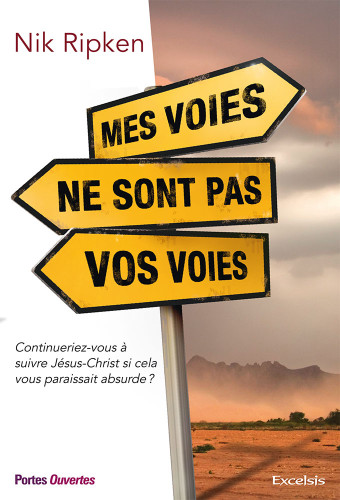 Nik Ripken

MES VOIES

NE SONT PAS

VOS VOIES

Continueriez-vous à suivre Jésus-Christ si cela vous paraissait absurde ?

Portes Ouvertes

Excelsis